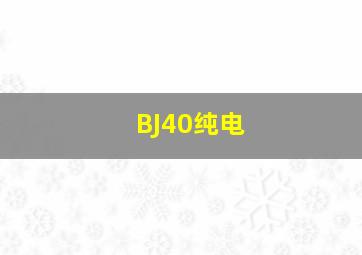 BJ40纯电